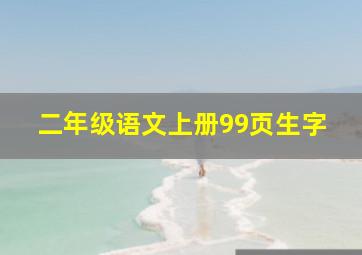 二年级语文上册99页生字